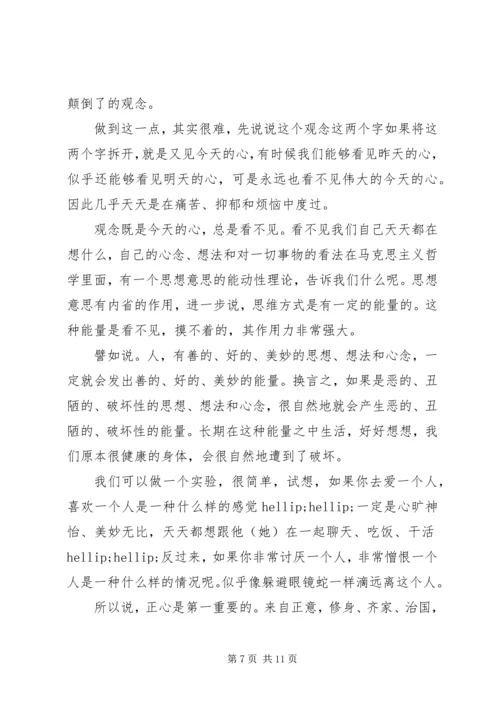 颠倒了的观念。

做到这一点，其实很难，先说说这个观念这两个字如果将这两个字拆开，就是又见今天的心，有时候我们能够看见昨天的心，似乎还能够看见明天的心，可是永远也看不见伟大的今天的心。因此几乎天天是在痛苦、抑郁和烦恼中度过。

观念既是今天的心，总是看不见。看不见我们自己天天都在想什么，自己的心念、想法和对一切事物的看法在马克思主义哲学里面，有一个思想意思的能动性理论，告诉我们什么呢。思想意思有内省的作用，进一步说，思维方式是有一定的能量的。这种能量是看不见，摸不着的，其作用力非常强大。

譬如说。人，有善的、好的、美妙的思想、想法和心念，一定就会发出善的、好的、美妙的能量。换言之，如果是恶的、丑陋的、破坏性的思想、想法和心念，很自然地就会产生恶的、丑陋的、破坏性的能量。长期在这种能量之中生活，好好想想，我们原本很健康的身体，会很自然地遭到了破坏。

我们可以做一个实验，很简单，试想，如果你去爱一个人，喜欢一个人是一种什么样的感觉 hellip;hellip;一定是心旷神怡、美妙无比，天天都想跟他（她）在一起聊天、吃饭、干活 hellip;hellip;反过来，如果你非常讨厌一个人，非常憎恨一个人是一种什么样的情况呢。似乎像躲避眼镜蛇一样滴远离这个人。

所以说，正心是第一重要的。来自正意，修身、齐家、治国，

第 7 页 共 11 页